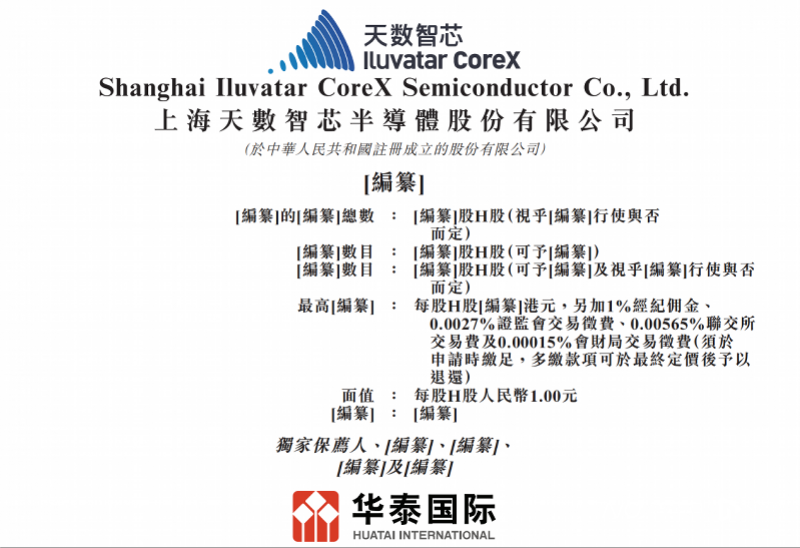 天数智芯
Iluvatar CoreX

Shanghai Iluvatar CoreX Semiconductor Co., Ltd.
上海天數智芯半導體股份有限公司
(於中華人民共和國註冊成立的股份有限公司)

[編纂]

[編纂]的[編纂]總數 : [編纂]股H股(視乎[編纂]行使與否而定)
[編纂]數目 : [編纂]股H股(可予[編纂])
[編纂]數目 : [編纂]股H股(可予[編纂]及視乎[編纂]行使與否而定)
最高[編纂] : 每股H股[編纂]港元,另加1%經紀佣金、0.0027%證監會交易徵費、0.00565%聯交所交易費及0.00015%會財局交易徵費(須於申請時繳足,多繳款項可於最終定價後予以退還)
面值 : 每股H股人民幣1.00元
[編纂] : [編纂]

獨家保薦人、[編纂]、[編纂]、
[編纂]及[編纂]

华泰国际
HUATAI INTERNATIONAL